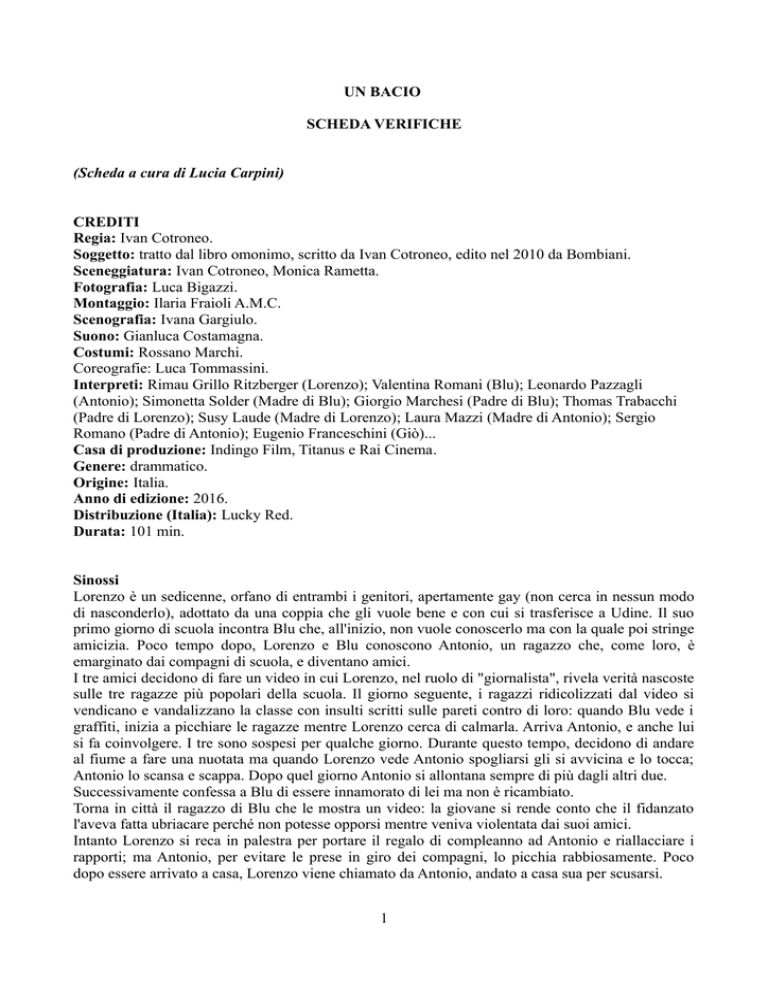 UN BACIO

SCHEDA VERIFICHE

(Scheda a cura di Lucia Carpini)

CREDITI
Regia: Ivan Cotroneo.
Soggetto: tratto dal libro omonimo, scritto da Ivan Cotroneo, edito nel 2010 da Bombiani.
Sceneggiatura: Ivan Cotroneo, Monica Rametta.
Fotografia: Luca Bigazzi.
Montaggio: Ilaria Fraioli A.M.C.
Scenografia: Ivana Gargiulo.
Suono: Gianluca Costamagna.
Costumi: Rossano Marchi.
Coreografie: Luca Tommassini.
Interpreti: Rimau Grillo Ritzberger (Lorenzo); Valentina Romani (Blu); Leonardo Pazzagli (Antonio); Simonetta Solder (Madre di Blu); Giorgio Marchesi (Padre di Blu); Thomas Trabacchi (Padre di Lorenzo); Susy Laude (Madre di Lorenzo); Laura Mazzi (Madre di Antonio); Sergio Romano (Padre di Antonio); Eugenio Franceschini (Giò)...
Casa di produzione: Indingo Film, Titanus e Rai Cinema.
Genere: drammatico.
Origine: Italia.
Anno di edizione: 2016.
Distribuzione (Italia): Lucky Red.
Durata: 101 min.

Sinossi
Lorenzo è un sedicenne, orfano di entrambi i genitori, apertamente gay (non cerca in nessun modo di nasconderlo), adottato da una coppia che gli vuole bene e con cui si trasferisce a Udine. Il suo primo giorno di scuola incontra Blu che, all'inizio, non vuole conoscerlo ma con la quale poi stringe amicizia. Poco tempo dopo, Lorenzo e Blu conoscono Antonio, un ragazzo che, come loro, è emarginato dai compagni di scuola, e diventano amici.
I tre amici decidono di fare un video in cui Lorenzo, nel ruolo di "giornalista", rivela verità nascoste sulle tre ragazze più popolari della scuola. Il giorno seguente, i ragazzi ridicolizzati dal video si vendicano e vandalizzano la classe con insulti scritti sulle pareti contro di loro: quando Blu vede i graffiti, inizia a picchiare le ragazze mentre Lorenzo cerca di calmarla. Arriva Antonio, e anche lui si fa coinvolgere. I tre sono sospesi per qualche giorno. Durante questo tempo, decidono di andare al fiume a fare una nuotata ma quando Lorenzo vede Antonio spogliarsi gli si avvicina e lo tocca; Antonio lo scansa e scappa. Dopo quel giorno Antonio si allontana sempre di più dagli altri due. Successivamente confessa a Blu di essere innamorato di lei ma non è ricambiato.
Torna in città il ragazzo di Blu che le mostra un video: la giovane si rende conto che il fidanzato l'aveva fatta ubriacare perché non potesse opporsi mentre veniva violentata dai suoi amici.
Intanto Lorenzo si reca in palestra per portare il regalo di compleanno ad Antonio e riallacciare i rapporti; ma Antonio, per evitare le prese in giro dei compagni, lo picchia rabbiosamente. Poco dopo essere arrivato a casa, Lorenzo viene chiamato da Antonio, andato a casa sua per scusarsi.

1